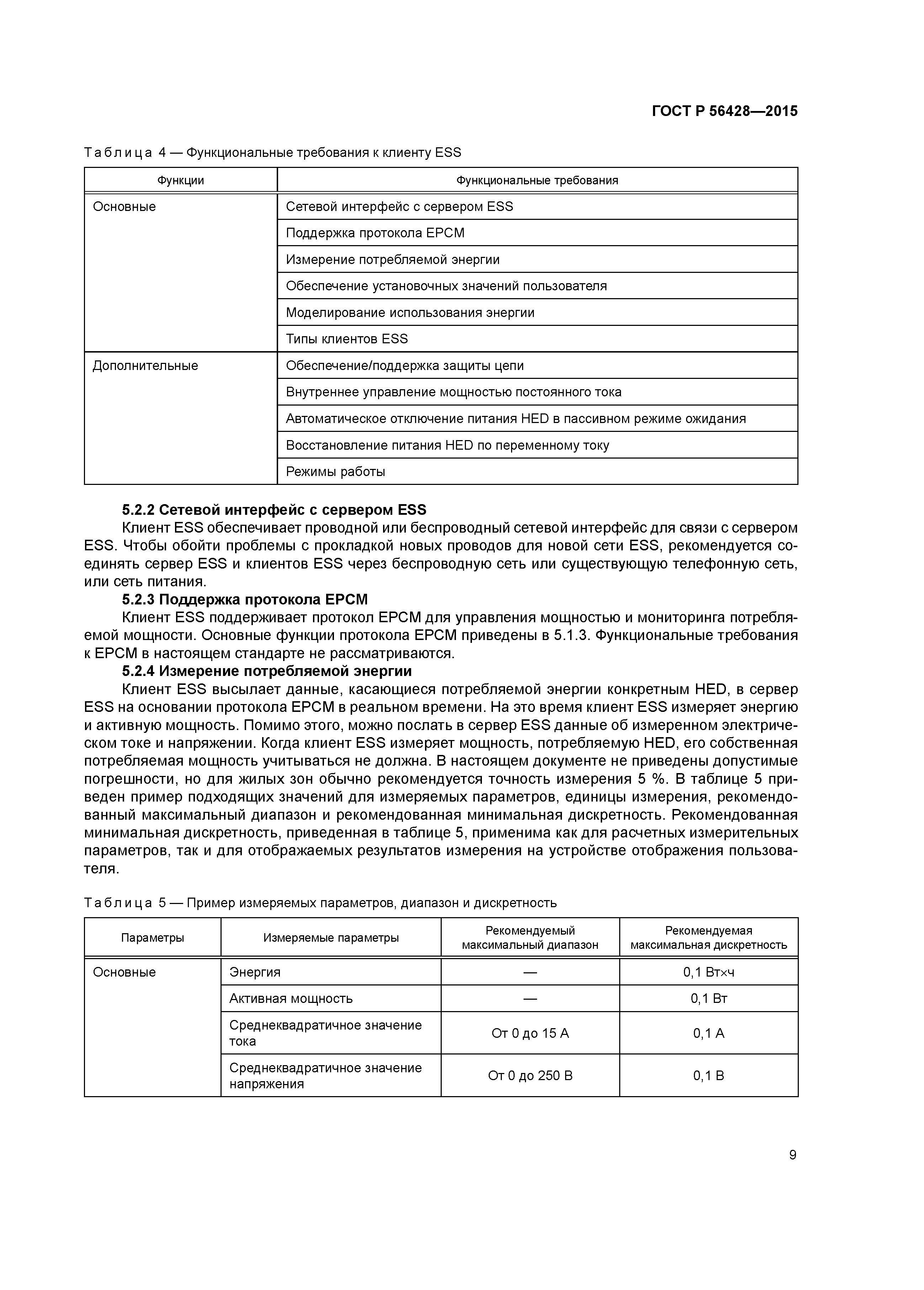 ГОСТ Р 56428—2015

Таблица 4 — Функциональные требования к клиенту ESS

| Функции | Функциональные требования |
|---|---|
| Основные | Сетевой интерфейс с сервером ESS |
| | Поддержка протокола EPCM |
| | Измерение потребляемой энергии |
| | Обеспечение установочных значений пользователя |
| | Моделирование использования энергии |
| | Типы клиентов ESS |
| Дополнительные | Обеспечение/поддержка защиты цепи |
| | Внутреннее управление мощностью постоянного тока |
| | Автоматическое отключение питания HED в пассивном режиме ожидания |
| | Восстановление питания HED по переменному току |
| | Режимы работы |

5.2.2 Сетевой интерфейс с сервером ESS

Клиент ESS обеспечивает проводной или беспроводный сетевой интерфейс для связи с сервером ESS. Чтобы обойти проблемы с прокладкой новых проводов для новой сети ESS, рекомендуется соединять сервер ESS и клиентов ESS через беспроводную сеть или существующую телефонную сеть, или сеть питания.

5.2.3 Поддержка протокола EPCM

Клиент ESS поддерживает протокол EPCM для управления мощностью и мониторинга потребляемой мощности. Основные функции протокола EPCM приведены в 5.1.3. Функциональные требования к EPCM в настоящем стандарте не рассматриваются.

5.2.4 Измерение потребляемой энергии

Клиент ESS высылает данные, касающиеся потребляемой энергии конкретным HED, в сервер ESS на основании протокола EPCM в реальном времени. На это время клиент ESS измеряет энергию и активную мощность. Помимо этого, можно послать в сервер ESS данные об измеренном электрическом токе и напряжении. Когда клиент ESS измеряет мощность, потребляемую HED, его собственная потребляемая мощность учитываться не должна. В настоящем документе не приведены допустимые погрешности, но для жилых зон обычно рекомендуется точность измерения 5 %. В таблице 5 приведен пример подходящих значений для измеряемых параметров, единицы измерения, рекомендованный максимальный диапазон и рекомендованная минимальная дискретность. Рекомендованная минимальная дискретность, приведенная в таблице 5, применима как для расчетных измерительных параметров, так и для отображаемых результатов измерения на устройстве отображения пользователя.

Таблица 5 — Пример измеряемых параметров, диапазон и дискретность

| Параметры | Измеряемые параметры | Рекомендуемый максимальный диапазон | Рекомендуемая максимальная дискретность |
|---|---|---|---|
| Основные | Энергия | — | 0,1 Вт×ч |
| | Активная мощность | — | 0,1 Вт |
| | Среднеквадратичное значение тока | От 0 до 15 А | 0,1 А |
| | Среднеквадратичное значение напряжения | От 0 до 250 В | 0,1 В |

9